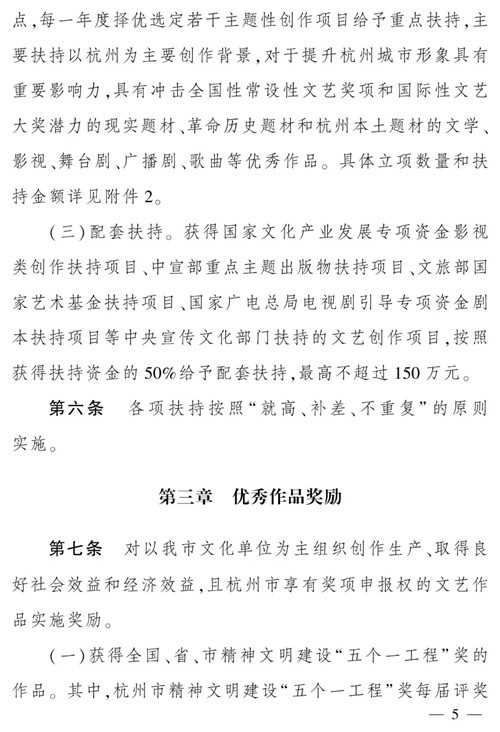 点,每一年度择优选定若干主题性创作项目给予重点扶持,主要扶持以杭州为主要创作背景,对于提升杭州城市形象具有重要影响力,具有冲击全国性常设性文艺奖项和国际性文艺大奖潜力的现实题材、革命历史题材和杭州本土题材的文学、影视、舞台剧、广播剧、歌曲等优秀作品。具体立项数量和扶持金额详见附件2。

(三)配套扶持。获得国家文化产业发展专项资金影视类创作扶持项目、中宣部重点主题出版物扶持项目、文旅部国家艺术基金扶持项目、国家广电总局电视剧引导专项资金剧本扶持项目等中央宣传文化部门扶持的文艺创作项目,按照获得扶持资金的50%给予配套扶持,最高不超过150万元。

第六条 各项扶持按照“就高、补差、不重复”的原则实施。

第三章 优秀作品奖励

第七条 对以我市文化单位为主组织创作生产、取得良好社会效益和经济效益,且杭州市享有奖项申报权的文艺作品实施奖励。

(一)获得全国、省、市精神文明建设“五个一工程”奖的作品。其中,杭州市精神文明建设“五个一工程”奖每届评奖

— 5 —